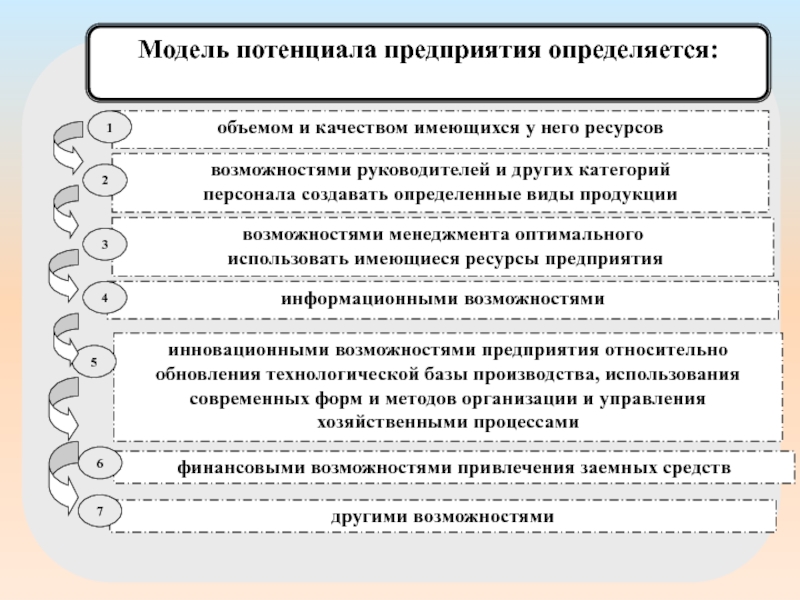 Модель потенциала предприятия определяется:

1
объемом и качеством имеющихся у него ресурсов

2
возможностями руководителей и других категорий персонала создавать определенные виды продукции

3
возможностями менеджмента оптимального использовать имеющиеся ресурсы предприятия

4
информационными возможностями

5
инновационными возможностями предприятия относительно обновления технологической базы производства, использования современных форм и методов организации и управления хозяйственными процессами

6
финансовыми возможностями привлечения заемных средств

7
другими возможностями